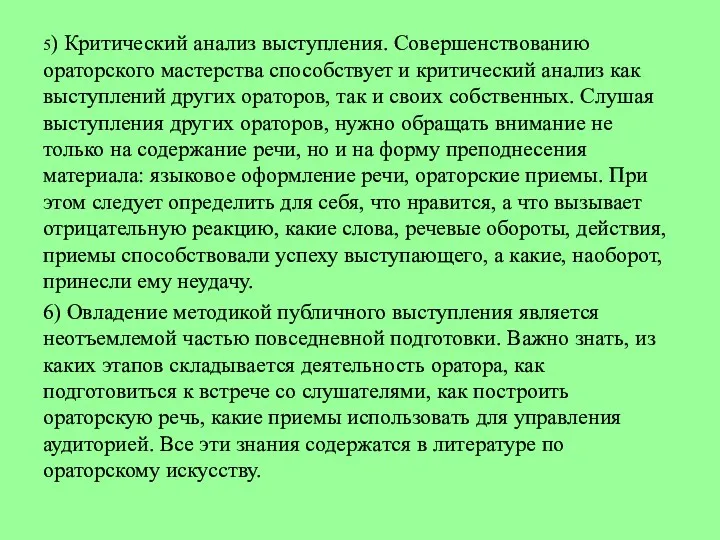 5) Критический анализ выступления. Совершенствованию ораторского мастерства способствует и критический анализ как выступлений других ораторов, так и своих собственных. Слушая выступления других ораторов, нужно обращать внимание не только на содержание речи, но и на форму преподнесения материала: языковое оформление речи, ораторские приемы. При этом следует определить для себя, что нравится, а что вызывает отрицательную реакцию, какие слова, речевые обороты, действия, приемы способствовали успеху выступающего, а какие, наоборот, принесли ему неудачу.

6) Овладение методикой публичного выступления является неотъемлемой частью повседневной подготовки. Важно знать, из каких этапов складывается деятельность оратора, как подготовиться к встрече со слушателями, как построить ораторскую речь, какие приемы использовать для управления аудиторией. Все эти знания содержатся в литературе по ораторскому искусству.